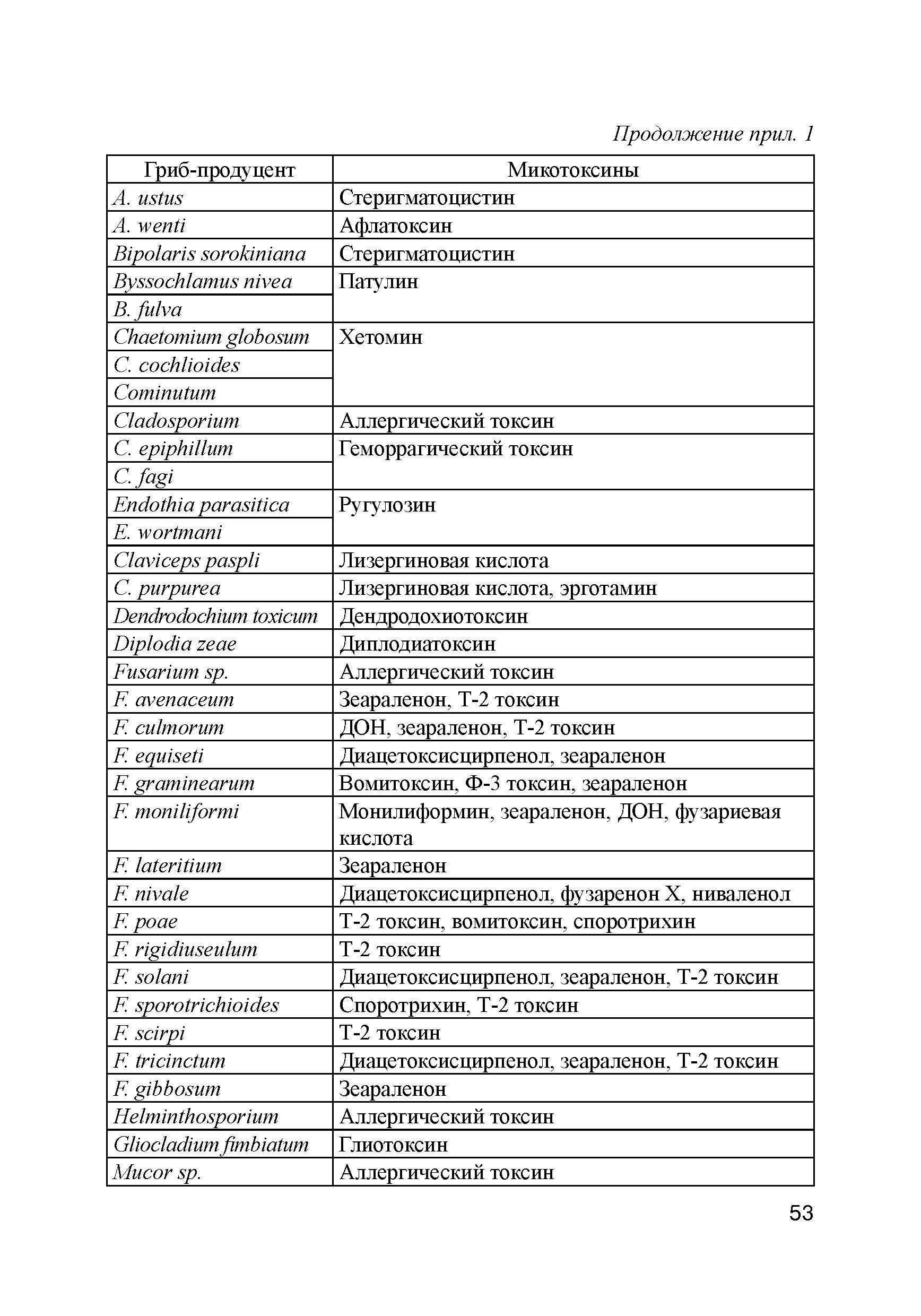 Продолжение прил. 1

| Гриб-продуцент | Микотоксины |
|---|---|
| A. ustus | Стеригматоцистин |
| A. wenti | Афлатоксин |
| Bipolaris sorokiniana | Стеригматоцистин |
| Byssochlamus nivea | Патулин |
| B. fulva | |
| Chaetomium globosum | Хетомин |
| C. cochlioides | |
| Cominutum | |
| Cladosporium | Аллергический токсин |
| C. epiphillum | Геморрагический токсин |
| C. fagi | |
| Endothia parasitica | Ругулозин |
| E. wortmani | |
| Claviceps paspli | Лизергиновая кислота |
| C. purpurea | Лизергиновая кислота, эрготамин |
| Dendrodochium toxicum | Дендродохиотоксин |
| Diplodia zeae | Диплодиатоксин |
| Fusarium sp. | Аллергический токсин |
| F. avenaceum | Зеараленон, Т-2 токсин |
| F. culmorum | ДОН, зеараленон, Т-2 токсин |
| F. equiseti | Диацетоксисцирпенол, зеараленон |
| F. graminearum | Вомитоксин, Ф-3 токсин, зеараленон |
| F. moniliformi | Монилиформин, зеараленон, ДОН, фузариевая кислота |
| F. lateritium | Зеараленон |
| F. nivale | Диацетоксисцирпенол, фузаренон Х, ниваленол |
| F. poae | Т-2 токсин, вомитоксин, споротрихин |
| F. rigidiuseulum | Т-2 токсин |
| F. solani | Диацетоксисцирпенол, зеараленон, Т-2 токсин |
| F. sporotrichioides | Споротрихин, Т-2 токсин |
| F. scirpi | Т-2 токсин |
| F. tricinctum | Диацетоксисцирпенол, зеараленон, Т-2 токсин |
| F. gibbosum | Зеараленон |
| Helminthosporium | Аллергический токсин |
| Gliocladium fimbiatum | Глиотоксин |
| Mucor sp. | Аллергический токсин |

53